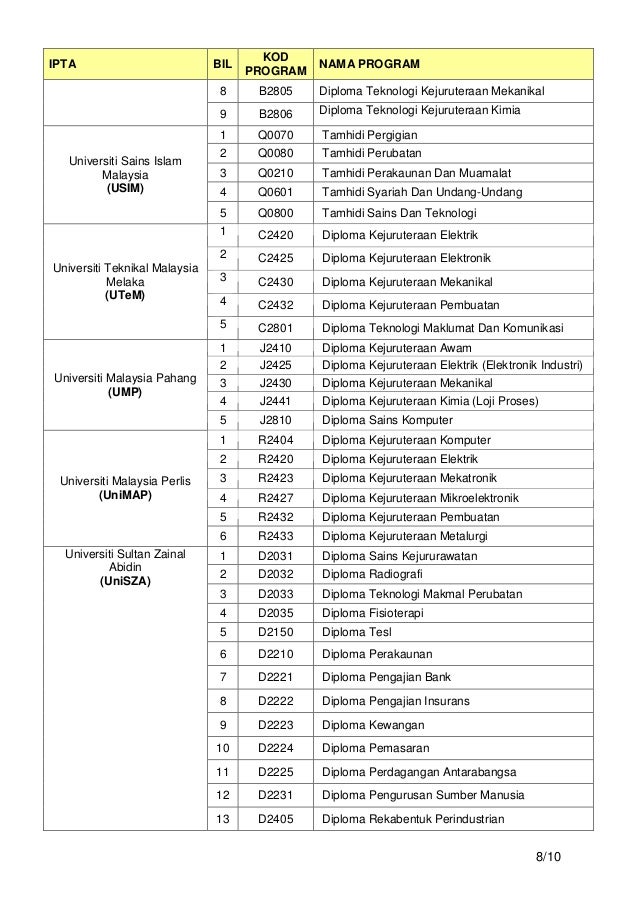 | IPTA | BIL | KOD PROGRAM | NAMA PROGRAM |
|---|---|---|---|
| | 8 | B2805 | Diploma Teknologi Kejuruteraan Mekanikal |
| | 9 | B2806 | Diploma Teknologi Kejuruteraan Kimia |
| Universiti Sains Islam Malaysia (USIM) | 1 | Q0070 | Tamhidi Pergigian |
| | 2 | Q0080 | Tamhidi Perubatan |
| | 3 | Q0210 | Tamhidi Perakaunan Dan Muamalat |
| | 4 | Q0601 | Tamhidi Syariah Dan Undang-Undang |
| | 5 | Q0800 | Tamhidi Sains Dan Teknologi |
| Universiti Teknikal Malaysia Melaka (UTeM) | 1 | C2420 | Diploma Kejuruteraan Elektrik |
| | 2 | C2425 | Diploma Kejuruteraan Elektronik |
| | 3 | C2430 | Diploma Kejuruteraan Mekanikal |
| | 4 | C2432 | Diploma Kejuruteraan Pembuatan |
| | 5 | C2801 | Diploma Teknologi Maklumat Dan Komunikasi |
| Universiti Malaysia Pahang (UMP) | 1 | J2410 | Diploma Kejuruteraan Awam |
| | 2 | J2425 | Diploma Kejuruteraan Elektrik (Elektronik Industri) |
| | 3 | J2430 | Diploma Kejuruteraan Mekanikal |
| | 4 | J2441 | Diploma Kejuruteraan Kimia (Loji Proses) |
| | 5 | J2810 | Diploma Sains Komputer |
| Universiti Malaysia Perlis (UniMAP) | 1 | R2404 | Diploma Kejuruteraan Komputer |
| | 2 | R2420 | Diploma Kejuruteraan Elektrik |
| | 3 | R2423 | Diploma Kejuruteraan Mekatronik |
| | 4 | R2427 | Diploma Kejuruteraan Mikroelektronik |
| | 5 | R2432 | Diploma Kejuruteraan Pembuatan |
| | 6 | R2433 | Diploma Kejuruteraan Metalurgi |
| Universiti Sultan Zainal Abidin (UniSZA) | 1 | D2031 | Diploma Sains Kejururawatan |
| | 2 | D2032 | Diploma Radiografi |
| | 3 | D2033 | Diploma Teknologi Makmal Perubatan |
| | 4 | D2035 | Diploma Fisioterapi |
| | 5 | D2150 | Diploma Tesl |
| | 6 | D2210 | Diploma Perakaunan |
| | 7 | D2221 | Diploma Pengajian Bank |
| | 8 | D2222 | Diploma Pengajian Insurans |
| | 9 | D2223 | Diploma Kewangan |
| | 10 | D2224 | Diploma Pemasaran |
| | 11 | D2225 | Diploma Perdagangan Antarabangsa |
| | 12 | D2231 | Diploma Pengurusan Sumber Manusia |
| | 13 | D2405 | Diploma Rekabentuk Perindustrian |

8/10